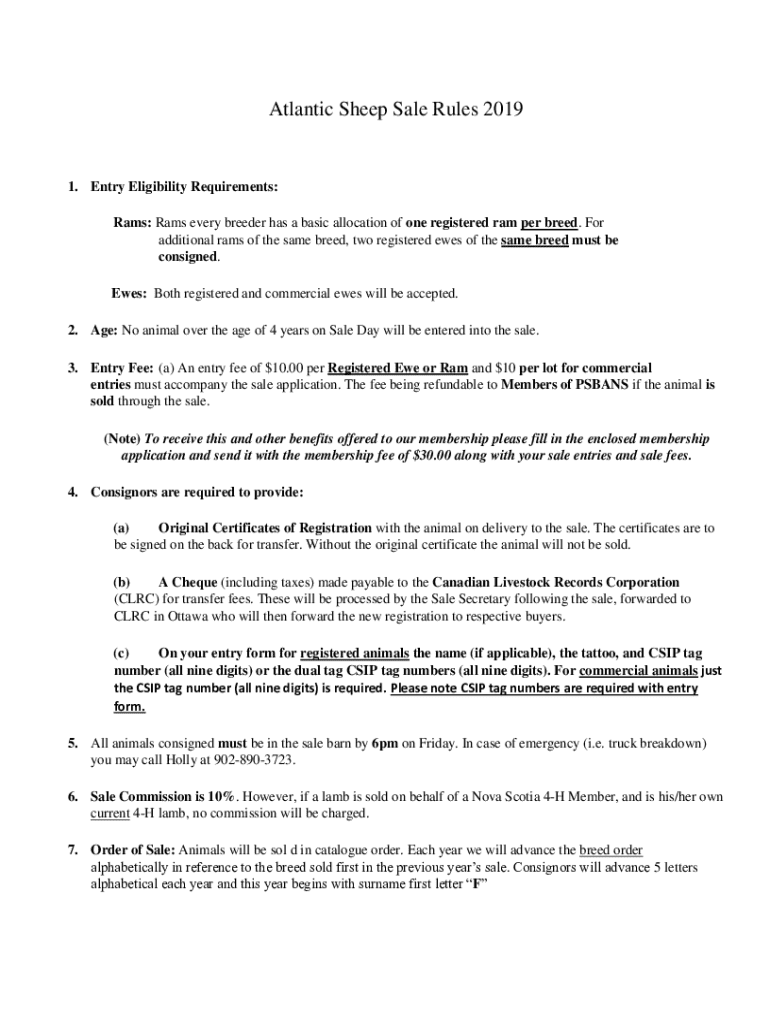 Atlantic Sheep Sale Rules 2019

1. Entry Eligibility Requirements:

Rams: Rams every breeder has a basic allocation of one registered ram per breed. For additional rams of the same breed, two registered ewes of the same breed must be consigned.

Ewes: Both registered and commercial ewes will be accepted.

2. Age: No animal over the age of 4 years on Sale Day will be entered into the sale.

3. Entry Fee: (a) An entry fee of $10.00 per Registered Ewe or Ram and $10 per lot for commercial entries must accompany the sale application. The fee being refundable to Members of PSBANS if the animal is sold through the sale.

(Note) To receive this and other benefits offered to our membership please fill in the enclosed membership application and send it with the membership fee of $30.00 along with your sale entries and sale fees.

4. Consignors are required to provide:

(a) Original Certificates of Registration with the animal on delivery to the sale. The certificates are to be signed on the back for transfer. Without the original certificate the animal will not be sold.

(b) A Cheque (including taxes) made payable to the Canadian Livestock Records Corporation (CLRC) for transfer fees. These will be processed by the Sale Secretary following the sale, forwarded to CLRC in Ottawa who will then forward the new registration to respective buyers.

(c) On your entry form for registered animals the name (if applicable), the tattoo, and CSIP tag number (all nine digits) or the dual tag CSIP tag numbers (all nine digits). For commercial animals just the CSIP tag number (all nine digits) is required. Please note CSIP tag numbers are required with entry form.

5. All animals consigned must be in the sale barn by 6pm on Friday. In case of emergency (i.e. truck breakdown) you may call Holly at 902-890-3723.

6. Sale Commission is 10%. However, if a lamb is sold on behalf of a Nova Scotia 4-H Member, and is his/her own current 4-H lamb, no commission will be charged.

7. Order of Sale: Animals will be sol d in catalogue order. Each year we will advance the breed order alphabetically in reference to the breed sold first in the previous year's sale. Consignors will advance 5 letters alphabetical each year and this year begins with surname first letter "F"